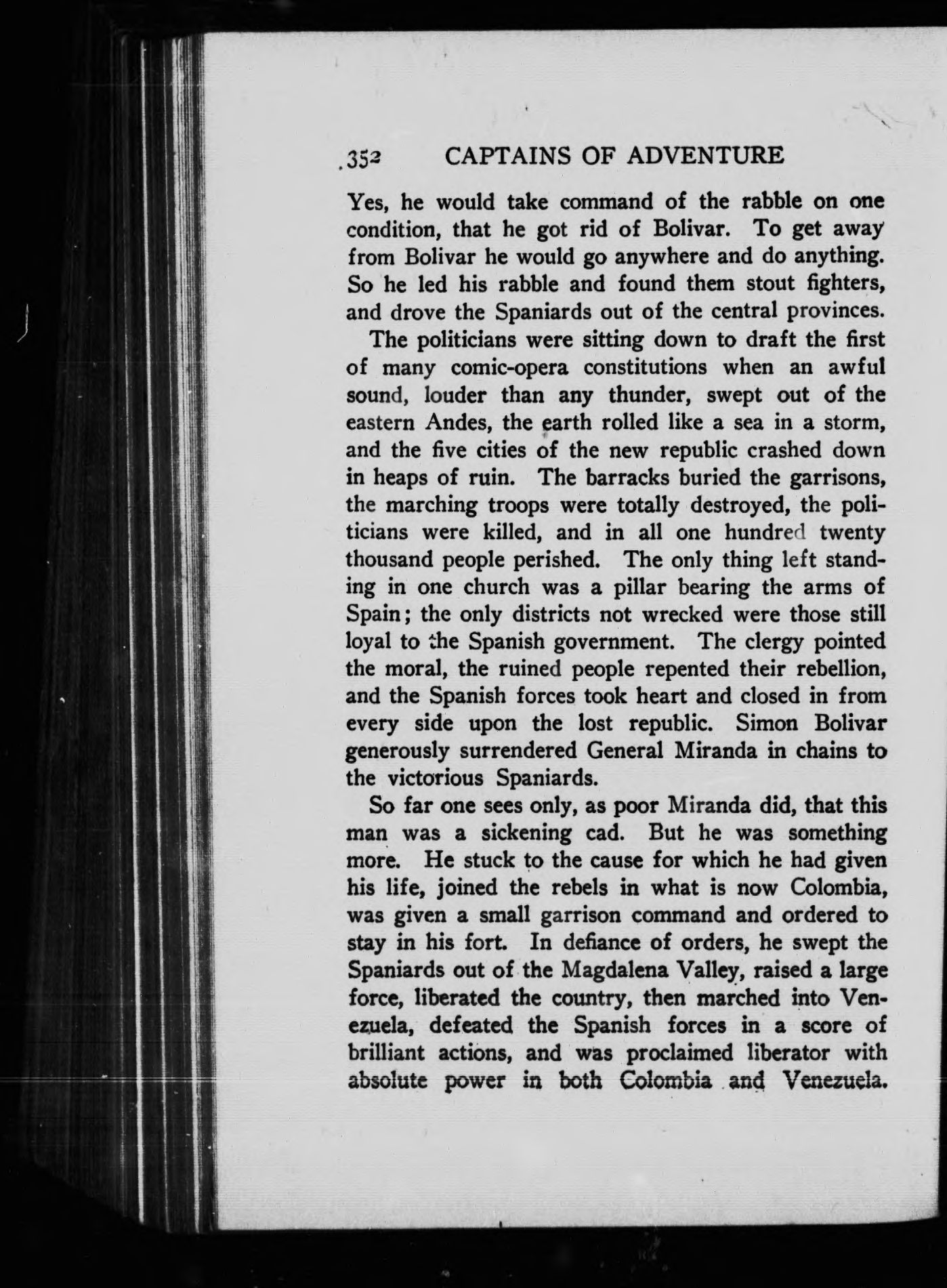 352 CAPTAINS OF ADVENTURE

Yes, he would take command of the rabble on one condition, that he got rid of Bolivar. To get away from Bolivar he would go anywhere and do anything. So he led his rabble and found them stout fighters, and drove the Spaniards out of the central provinces.

The politicians were sitting down to draft the first of many comic-opera constitutions when an awful sound, louder than any thunder, swept out of the eastern Andes, the earth rolled like a sea in a storm, and the five cities of the new republic crashed down in heaps of ruin. The barracks buried the garrisons, the marching troops were totally destroyed, the politicians were killed, and in all one hundred twenty thousand people perished. The only thing left standing in one church was a pillar bearing the arms of Spain; the only districts not wrecked were those still loyal to the Spanish government. The clergy pointed the moral, the ruined people repented their rebellion, and the Spanish forces took heart and closed in from every side upon the lost republic. Simon Bolivar generously surrendered General Miranda in chains to the victorious Spaniards.

So far one sees only, as poor Miranda did, that this man was a sickening cad. But he was something more. He stuck to the cause for which he had given his life, joined the rebels in what is now Colombia, was given a small garrison command and ordered to stay in his fort. In defiance of orders, he swept the Spaniards out of the Magdalena Valley, raised a large force, liberated the country, then marched into Venezuela, defeated the Spanish forces in a score of brilliant actions, and was proclaimed liberator with absolute power in both Colombia and Venezuela.